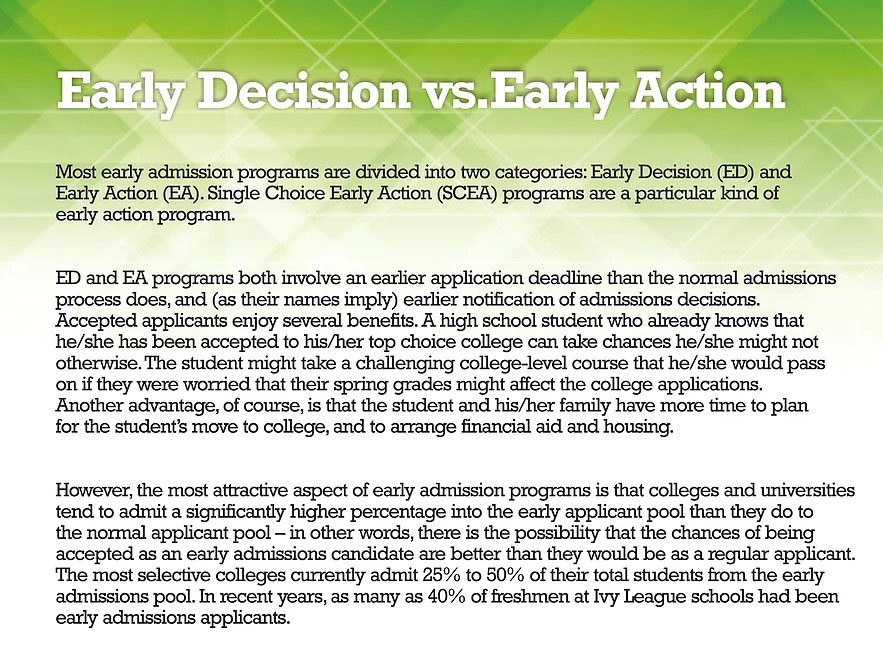 Early Decision vs.Early Action

Most early admission programs are divided into two categories: Early Decision (ED) and Early Action (EA). Single Choice Early Action (SCEA) programs are a particular kind of early action program.

ED and EA programs both involve an earlier application deadline than the normal admissions process does, and (as their names imply) earlier notification of admissions decisions. Accepted applicants enjoy several benefits. A high school student who already knows that he/she has been accepted to his/her top choice college can take chances he/she might not otherwise. The student might take a challenging college-level course that he/she would pass on if they were worried that their spring grades might affect the college applications. Another advantage, of course, is that the student and his/her family have more time to plan for the student's move to college, and to arrange financial aid and housing.

However, the most attractive aspect of early admission programs is that colleges and universities tend to admit a significantly higher percentage into the early applicant pool than they do to the normal applicant pool – in other words, there is the possibility that the chances of being accepted as an early admissions candidate are better than they would be as a regular applicant. The most selective colleges currently admit 25% to 50% of their total students from the early admissions pool. In recent years, as many as 40% of freshmen at Ivy League schools had been early admissions applicants.